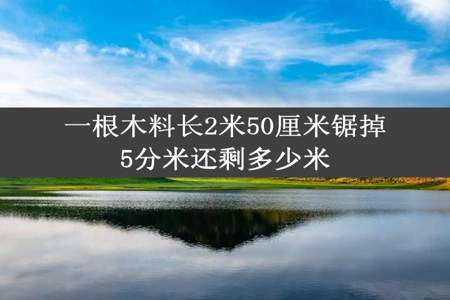 一根木料长2米50厘米锯掉5分米还剩多少米